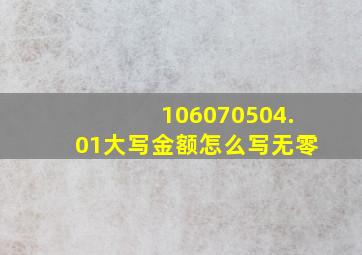 106070504.01大写金额怎么写无零